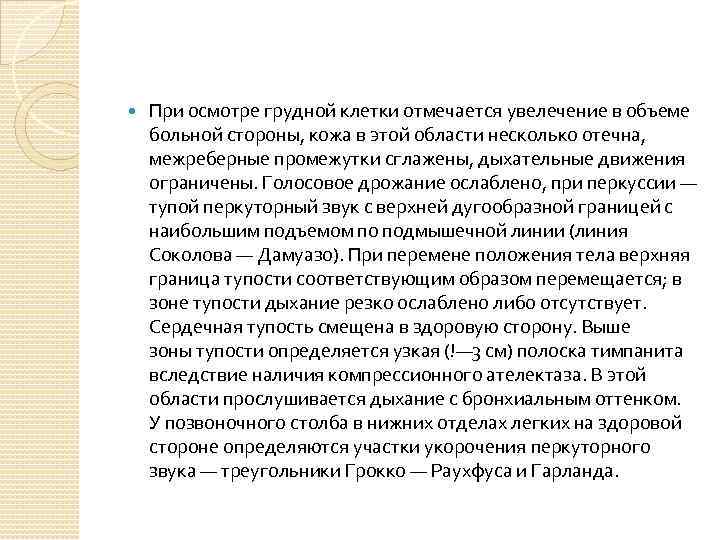 При осмотре грудной клетки отмечается увелечение в объеме больной стороны, кожа в этой области несколько отечна, межреберные промежутки сглажены, дыхательные движения ограничены. Голосовое дрожание ослаблено, при перкуссии — тупой перкуторный звук с верхней дугообразной границей с наибольшим подъемом по подмышечной линии (линия Соколова — Дамуазо). При перемене положения тела верхняя граница тупости соответствующим образом перемещается; в зоне тупости дыхание резко ослаблено либо отсутствует. Сердечная тупость смещена в здоровую сторону. Выше зоны тупости определяется узкая (!—3 см) полоска тимпанита вследствие наличия компрессионного ателектаза. В этой области прослушивается дыхание с бронхиальным оттенком. У позвоночного столба в нижних отделах легких на здоровой стороне определяются участки укорочения перкуторного звука — треугольники Грокко — Раухфуса и Гарланда.